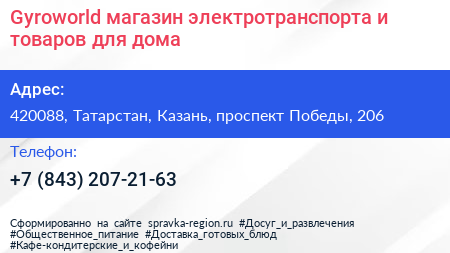 Gyroworld магазин электротранспорта и товаров для дома

Адрес:

420088, Татарстан, Казань, проспект Победы, 206

Телефон:

+7 (843) 207-21-63

Сформированно на сайте spravka-region.ru #Досуг_и_развлечения #Общественное_питание #Доставка_готовых_блюд #Кафе-кондитерские_и_кофейни